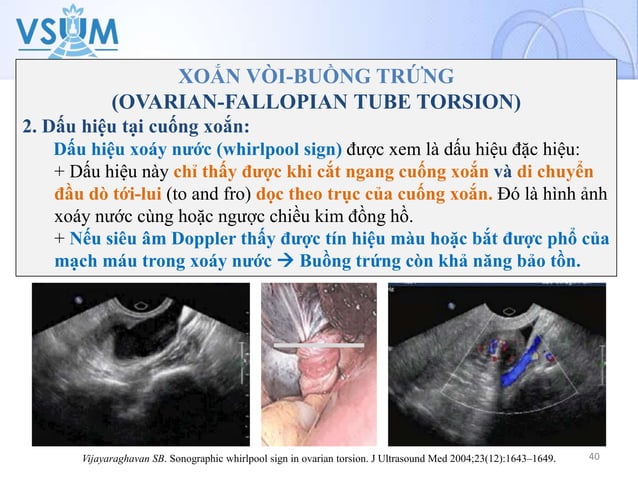 VSUM

XOẮN VÒI-BUỒNG TRỨNG
(OVARIAN-FALLOPIAN TUBE TORSION)

2. Dấu hiệu tại cuống xoắn:

Dấu hiệu xoáy nước (whirlpool sign) được xem là dấu hiệu đặc hiệu:

+ Dấu hiệu này chỉ thấy được khi cắt ngang cuống xoắn và di chuyển đầu dò tới-lui (to and fro) dọc theo trục của cuống xoắn. Đó là hình ảnh xoáy nước cùng hoặc ngược chiều kim đồng hồ.

+ Nếu siêu âm Doppler thấy được tín hiệu màu hoặc bắt được phổ của mạch máu trong xoáy nước → Buồng trứng còn khả năng bảo tồn.

Vijayaraghavan SB. Sonographic whirlpool sign in ovarian torsion. J Ultrasound Med 2004;23(12):1643–1649.

40